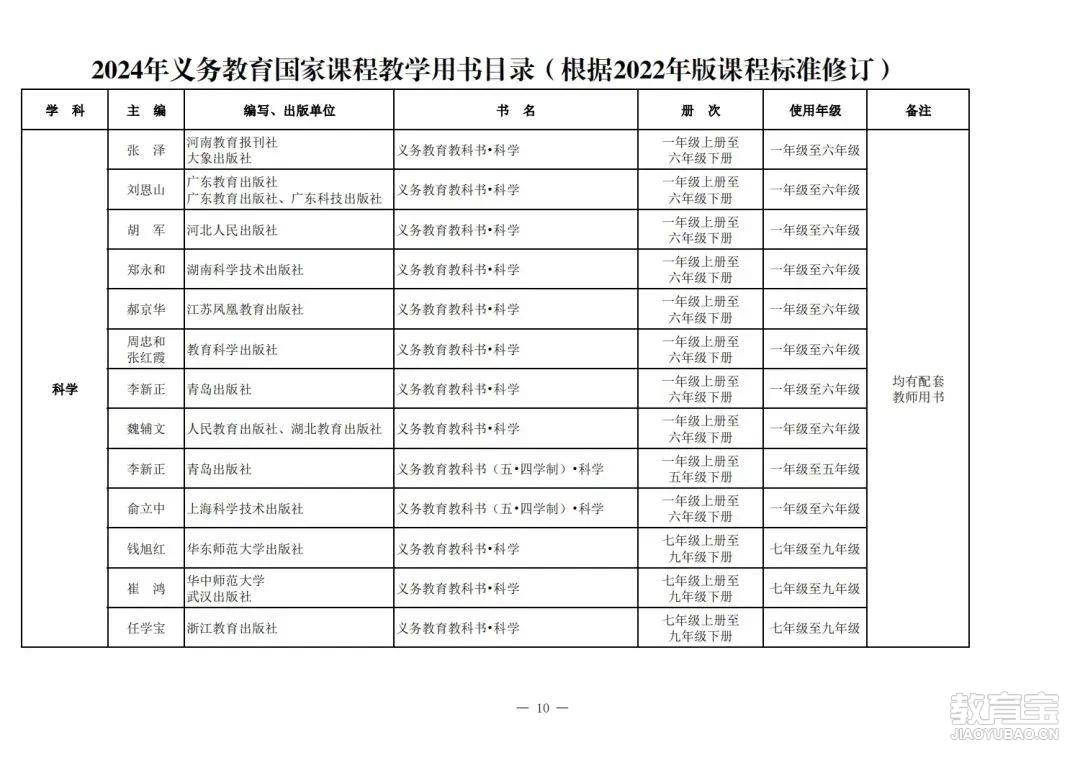 2024年义务教育国家课程教学用书目录（根据2022年版课程标准修订）

| 学　科 | 主　编 | 编写、出版单位 | 书　名 | 册　次 | 使用年级 | 备注 |
|---|---|---|---|---|---|---|
| 科学 | 张　泽 | 河南教育报刊社 大象出版社 | 义务教育教科书•科学 | 一年级上册至六年级下册 | 一年级至六年级 | 均有配套教师用书 |
| | 刘恩山 | 广东教育出版社 广东教育出版社、广东科技出版社 | 义务教育教科书•科学 | 一年级上册至六年级下册 | 一年级至六年级 | |
| | 胡　军 | 河北人民出版社 | 义务教育教科书•科学 | 一年级上册至六年级下册 | 一年级至六年级 | |
| | 郑永和 | 湖南科学技术出版社 | 义务教育教科书•科学 | 一年级上册至六年级下册 | 一年级至六年级 | |
| | 郝京华 | 江苏凤凰教育出版社 | 义务教育教科书•科学 | 一年级上册至六年级下册 | 一年级至六年级 | |
| | 周忠和 张红霞 | 教育科学出版社 | 义务教育教科书•科学 | 一年级上册至六年级下册 | 一年级至六年级 | |
| | 李新正 | 青岛出版社 | 义务教育教科书•科学 | 一年级上册至六年级下册 | 一年级至六年级 | |
| | 魏辅文 | 人民教育出版社、湖北教育出版社 | 义务教育教科书•科学 | 一年级上册至六年级下册 | 一年级至六年级 | |
| | 李新正 | 青岛出版社 | 义务教育教科书（五•四学制）•科学 | 一年级上册至五年级下册 | 一年级至五年级 | |
| | 俞立中 | 上海科学技术出版社 | 义务教育教科书（五•四学制）•科学 | 一年级上册至六年级下册 | 一年级至六年级 | |
| | 钱旭红 | 华东师范大学出版社 | 义务教育教科书•科学 | 七年级上册至九年级下册 | 七年级至九年级 | |
| | 崔　鸿 | 华中师范大学 武汉出版社 | 义务教育教科书•科学 | 七年级上册至九年级下册 | 七年级至九年级 | |
| | 任学宝 | 浙江教育出版社 | 义务教育教科书•科学 | 七年级上册至九年级下册 | 七年级至九年级 | |

— 10 —

教育宝
JIAOYUBAO.CN